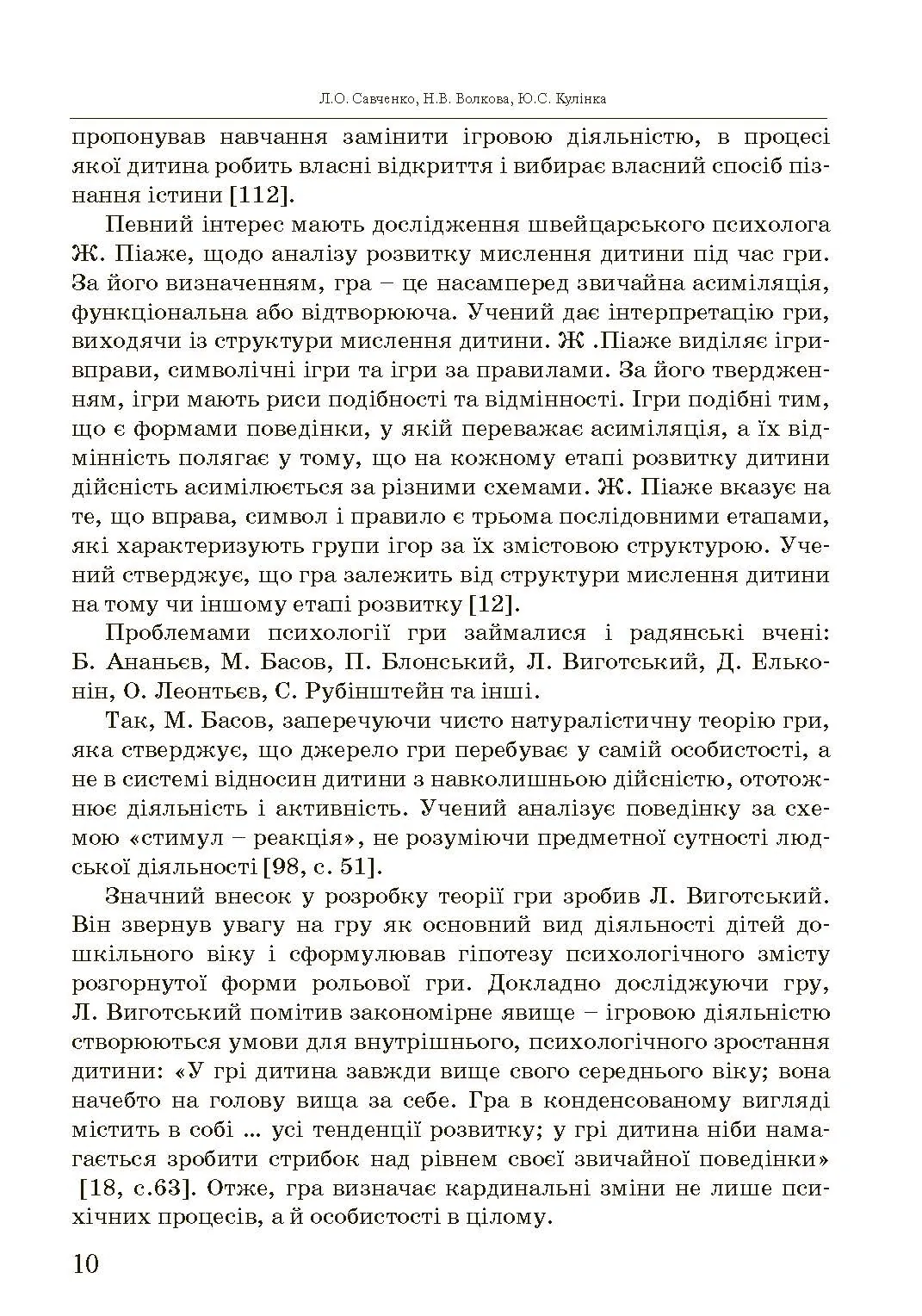 Л.О. Савченко, Н.В. Волкова, Ю.С. Кулінка

пропонував навчання замінити ігровою діяльністю, в процесі якої дитина робить власні відкриття і вибирає власний спосіб пізнання істини [112].

Певний інтерес мають дослідження швейцарського психолога Ж. Піаже, щодо аналізу розвитку мислення дитини під час гри. За його визначенням, гра – це насамперед звичайна асиміляція, функціональна або відтворююча. Учений дає інтерпретацію гри, виходячи із структури мислення дитини. Ж .Піаже виділяє ігри-вправи, символічні ігри та ігри за правилами. За його твердженням, ігри мають риси подібності та відмінності. Ігри подібні тим, що є формами поведінки, у якій переважає асиміляція, а їх відмінність полягає у тому, що на кожному етапі розвитку дитини дійсність асимілюється за різними схемами. Ж. Піаже вказує на те, що вправа, символ і правило є трьома послідовними етапами, які характеризують групи ігор за їх змістовою структурою. Учений стверджує, що гра залежить від структури мислення дитини на тому чи іншому етапі розвитку [12].

Проблемами психології гри займалися і радянські вчені: Б. Ананьєв, М. Басов, П. Блонський, Л. Виготський, Д. Ельконін, О. Леонтьєв, С. Рубінштейн та інші.

Так, М. Басов, заперечуючи чисто натуралістичну теорію гри, яка стверджує, що джерело гри перебуває у самій особистості, а не в системі відносин дитини з навколишньою дійсністю, ототожнює діяльність і активність. Учений аналізує поведінку за схемою «стимул – реакція», не розуміючи предметної сутності людської діяльності [98, с. 51].

Значний внесок у розробку теорії гри зробив Л. Виготський. Він звернув увагу на гру як основний вид діяльності дітей дошкільного віку і сформулював гіпотезу психологічного змісту розгорнутої форми рольової гри. Докладно досліджуючи гру, Л. Виготський помітив закономірне явище – ігровою діяльністю створюються умови для внутрішнього, психологічного зростання дитини: «У грі дитина завжди вище свого середнього віку; вона начебто на голову вища за себе. Гра в конденсованому вигляді містить в собі ... усі тенденції розвитку; у грі дитина ніби намагається зробити стрибок над рівнем своєї звичайної поведінки» [18, с.63]. Отже, гра визначає кардинальні зміни не лише психічних процесів, а й особистості в цілому.

10